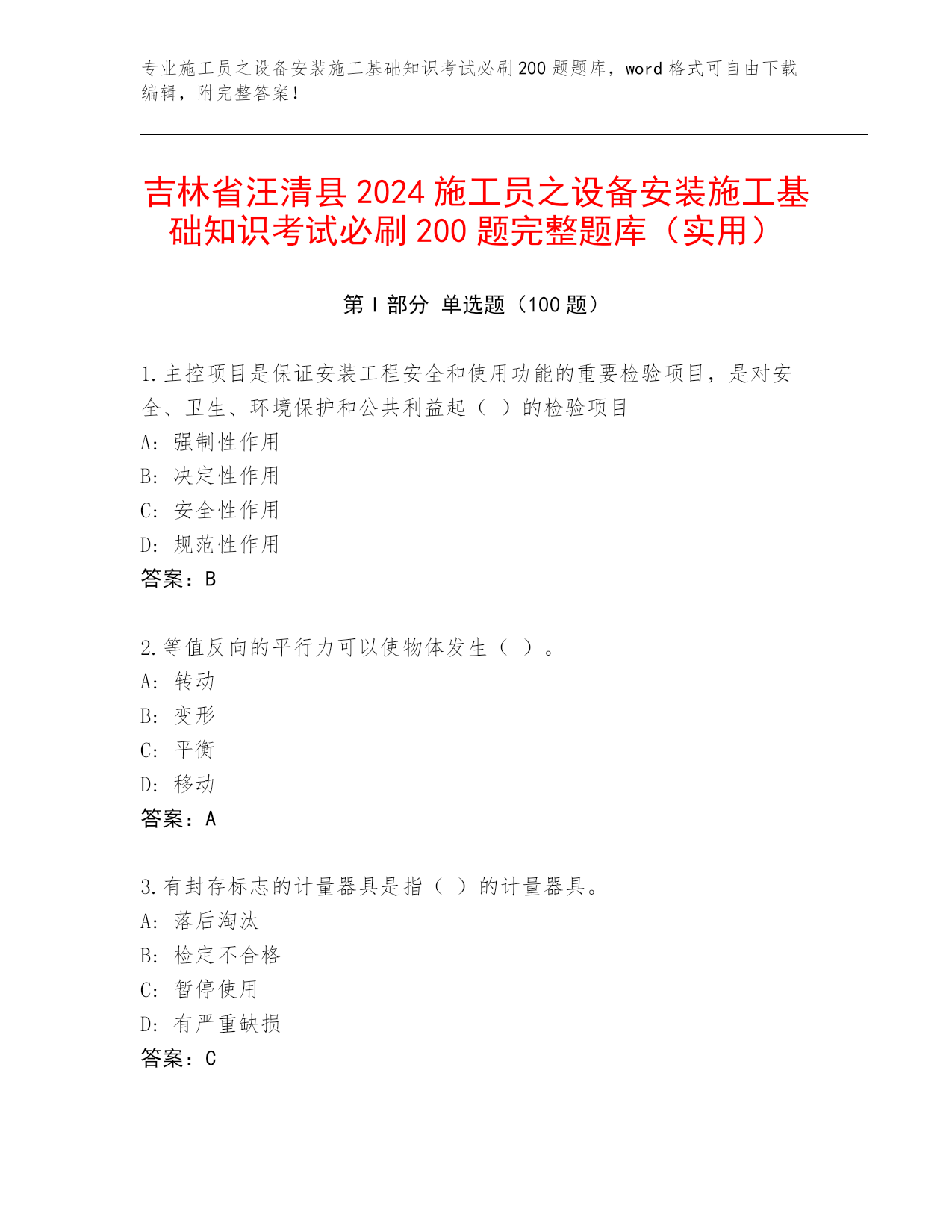 专业施工员之设备安装施工基础知识考试必刷200题题库，word格式可自由下载编辑，附完整答案！

吉林省汪清县2024施工员之设备安装施工基础知识考试必刷200题完整题库（实用）

第Ⅰ部分 单选题（100题）

1.主控项目是保证安装工程安全和使用功能的重要检验项目，是对安全、卫生、环境保护和公共利益起（ ）的检验项目
A：强制性作用
B：决定性作用
C：安全性作用
D：规范性作用
答案：B

2.等值反向的平行力可以使物体发生（ ）。
A：转动
B：变形
C：平衡
D：移动
答案：A

3.有封存标志的计量器具是指（ ）的计量器具。
A：落后淘汰
B：检定不合格
C：暂停使用
D：有严重缺损
答案：C